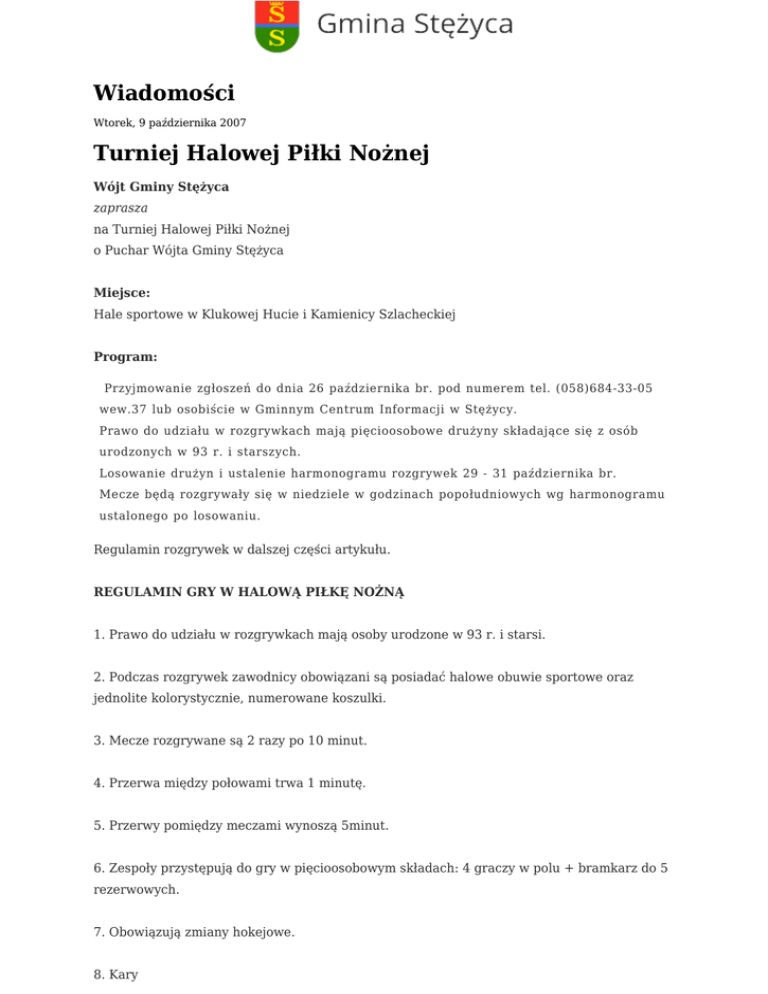 Gmina Stężyca

Wiadomości

Wtorek, 9 października 2007

Turniej Halowej Piłki Nożnej

Wójt Gminy Stężyca
zaprasza
na Turniej Halowej Piłki Nożnej
o Puchar Wójta Gminy Stężyca

Miejsce:
Hale sportowe w Klukowej Hucie i Kamienicy Szlacheckiej

Program:

Przyjmowanie zgłoszeń do dnia 26 października br. pod numerem tel. (058)684-33-05 wew.37 lub osobiście w Gminnym Centrum Informacji w Stężycy.
Prawo do udziału w rozgrywkach mają pięcioosobowe drużyny składające się z osób urodzonych w 93 r. i starszych.
Losowanie drużyn i ustalenie harmonogramu rozgrywek 29 - 31 października br.
Mecze będą rozgrywały się w niedziele w godzinach popołudniowych wg harmonogramu ustalonego po losowaniu.

Regulamin rozgrywek w dalszej części artykułu.

REGULAMIN GRY W HALOWĄ PIŁKĘ NOŻNĄ

1. Prawo do udziału w rozgrywkach mają osoby urodzone w 93 r. i starsi.

2. Podczas rozgrywek zawodnicy obowiązani są posiadać halowe obuwie sportowe oraz jednolite kolorystycznie, numerowane koszulki.

3. Mecze rozgrywane są 2 razy po 10 minut.

4. Przerwa między połowami trwa 1 minutę.

5. Przerwy pomiędzy meczami wynoszą 5minut.

6. Zespoły przystępują do gry w pięcioosobowym składach: 4 graczy w polu + bramkarz do 5 rezerwowych.

7. Obowiązują zmiany hokejowe.

8. Kary